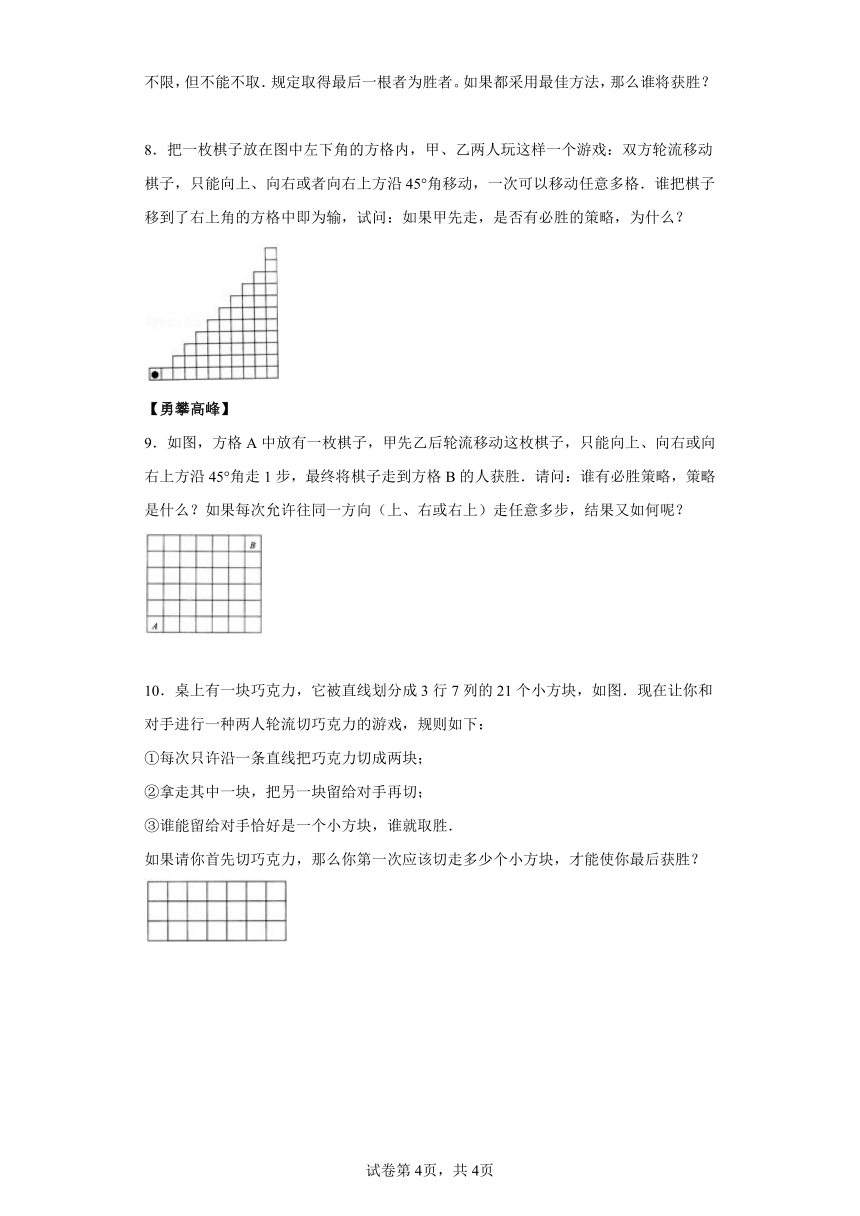 不限，但不能不取．规定取得最后一根者为胜者。如果都采用最佳方法，那么谁将获胜？

8．把一枚棋子放在图中左下角的方格内，甲、乙两人玩这样一个游戏：双方轮流移动棋子，只能向上、向右或者向右上方沿 45°角移动，一次可以移动任意多格．谁把棋子移到了右上角的方格中即为输，试问：如果甲先走，是否有必胜的策略，为什么？

【勇攀高峰】

9．如图，方格 A 中放有一枚棋子，甲先乙后轮流移动这枚棋子，只能向上、向右或向右上方沿 45°角走 1 步，最终将棋子走到方格 B 的人获胜．请问：谁有必胜策略，策略是什么？如果每次允许往同一方向（上、右或右上）走任意多步，结果又如何呢？

B

A

10．桌上有一块巧克力，它被直线划分成 3 行 7 列的 21 个小方块，如图．现在让你和对手进行一种两人轮流切巧克力的游戏，规则如下：

①每次只许沿一条直线把巧克力切成两块；

②拿走其中一块，把另一块留给对手再切；

③谁能留给对手恰好是一个小方块，谁就取胜．

如果请你首先切巧克力，那么你第一次应该切走多少个小方块，才能使你最后获胜？

试卷第 4页，共 4页